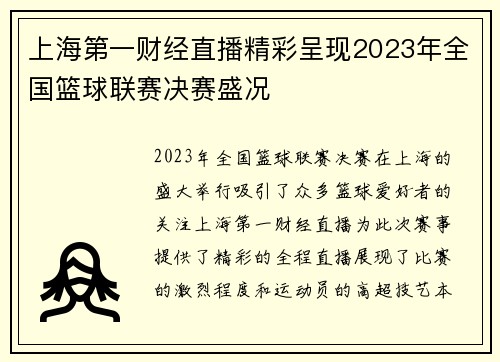 上海第一财经直播精彩呈现2023年全国篮球联赛决赛盛况

2023年全国篮球联赛决赛在上海的盛大举行吸引了众多篮球爱好者的关注上海第一财经直播为此次赛事提供了精彩的全程直播展现了比赛的激烈程度和运动员的高超技艺本